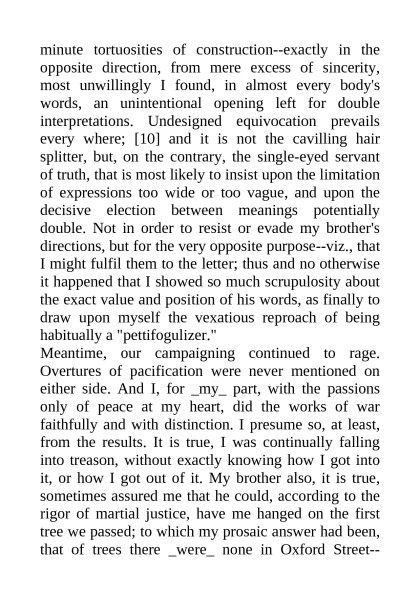 minute tortuosities of construction--exactly in the opposite direction, from mere excess of sincerity, most unwillingly I found, in almost every body's words, an unintentional opening left for double interpretations. Undesigned equivocation prevails every where; [10] and it is not the cavilling hair splitter, but, on the contrary, the single-eyed servant of truth, that is most likely to insist upon the limitation of expressions too wide or too vague, and upon the decisive election between meanings potentially double. Not in order to resist or evade my brother's directions, but for the very opposite purpose--viz., that I might fulfil them to the letter; thus and no otherwise it happened that I showed so much scrupulosity about the exact value and position of his words, as finally to draw upon myself the vexatious reproach of being habitually a "pettifogulizer."
Meantime, our campaigning continued to rage. Overtures of pacification were never mentioned on either side. And I, for _my_ part, with the passions only of peace at my heart, did the works of war faithfully and with distinction. I presume so, at least, from the results. It is true, I was continually falling into treason, without exactly knowing how I got into it, or how I got out of it. My brother also, it is true, sometimes assured me that he could, according to the rigor of martial justice, have me hanged on the first tree we passed; to which my prosaic answer had been, that of trees there _were_ none in Oxford Street--